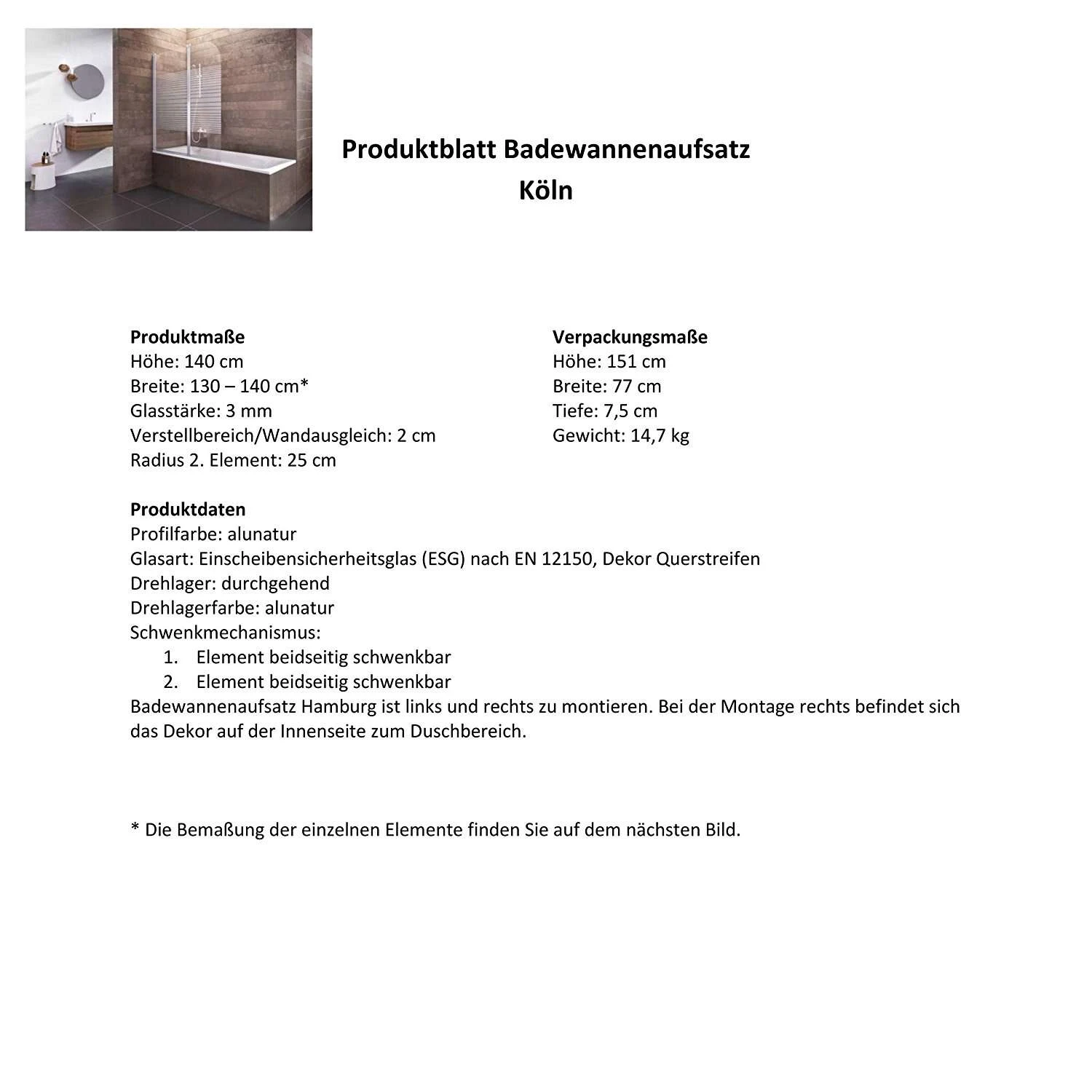 Produktblatt Badewannenaufsatz
Köln

Produktmaße
Höhe: 140 cm
Breite: 130 – 140 cm*
Glasstärke: 3 mm
Verstellbereich/Wandausgleich: 2 cm
Radius 2. Element: 25 cm

Verpackungsmaße
Höhe: 151 cm
Breite: 77 cm
Tiefe: 7,5 cm
Gewicht: 14,7 kg

Produktdaten
Profilfarbe: alunatur
Glasart: Einscheibensicherheitsglas (ESG) nach EN 12150, Dekor Querstreifen
Drehlager: durchgehend
Drehlagerfarbe: alunatur
Schwenkmechanismus:
1. Element beidseitig schwenkbar
2. Element beidseitig schwenkbar
Badewannenaufsatz Hamburg ist links und rechts zu montieren. Bei der Montage rechts befindet sich das Dekor auf der Innenseite zum Duschbereich.

* Die Bemaßung der einzelnen Elemente finden Sie auf dem nächsten Bild.